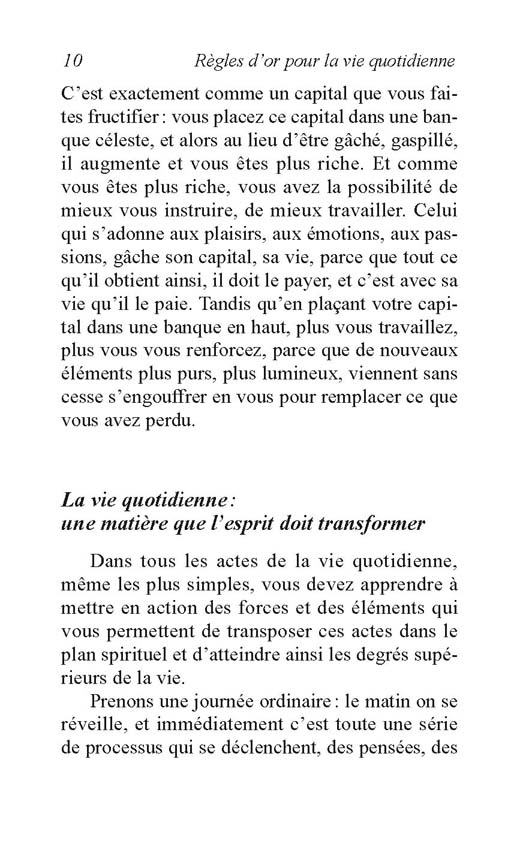 10 Règles d'or pour la vie quotidienne

C'est exactement comme un capital que vous faites fructifier : vous placez ce capital dans une banque céleste, et alors au lieu d'être gâché, gaspillé, il augmente et vous êtes plus riche. Et comme vous êtes plus riche, vous avez la possibilité de mieux vous instruire, de mieux travailler. Celui qui s'adonne aux plaisirs, aux émotions, aux passions, gâche son capital, sa vie, parce que tout ce qu'il obtient ainsi, il doit le payer, et c'est avec sa vie qu'il le paie. Tandis qu'en plaçant votre capital dans une banque en haut, plus vous travaillez, plus vous vous renforcez, parce que de nouveaux éléments plus purs, plus lumineux, viennent sans cesse s'engouffrer en vous pour remplacer ce que vous avez perdu.

La vie quotidienne : une matière que l'esprit doit transformer

Dans tous les actes de la vie quotidienne, même les plus simples, vous devez apprendre à mettre en action des forces et des éléments qui vous permettent de transposer ces actes dans le plan spirituel et d'atteindre ainsi les degrés supérieurs de la vie.

Prenons une journée ordinaire : le matin on se réveille, et immédiatement c'est toute une série de processus qui se déclenchent, des pensées, des